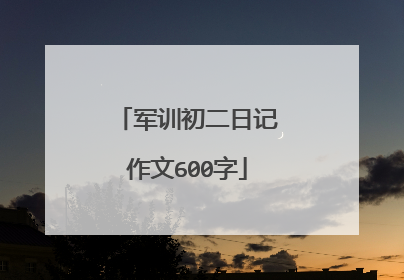 「军训初二日记作文600字」